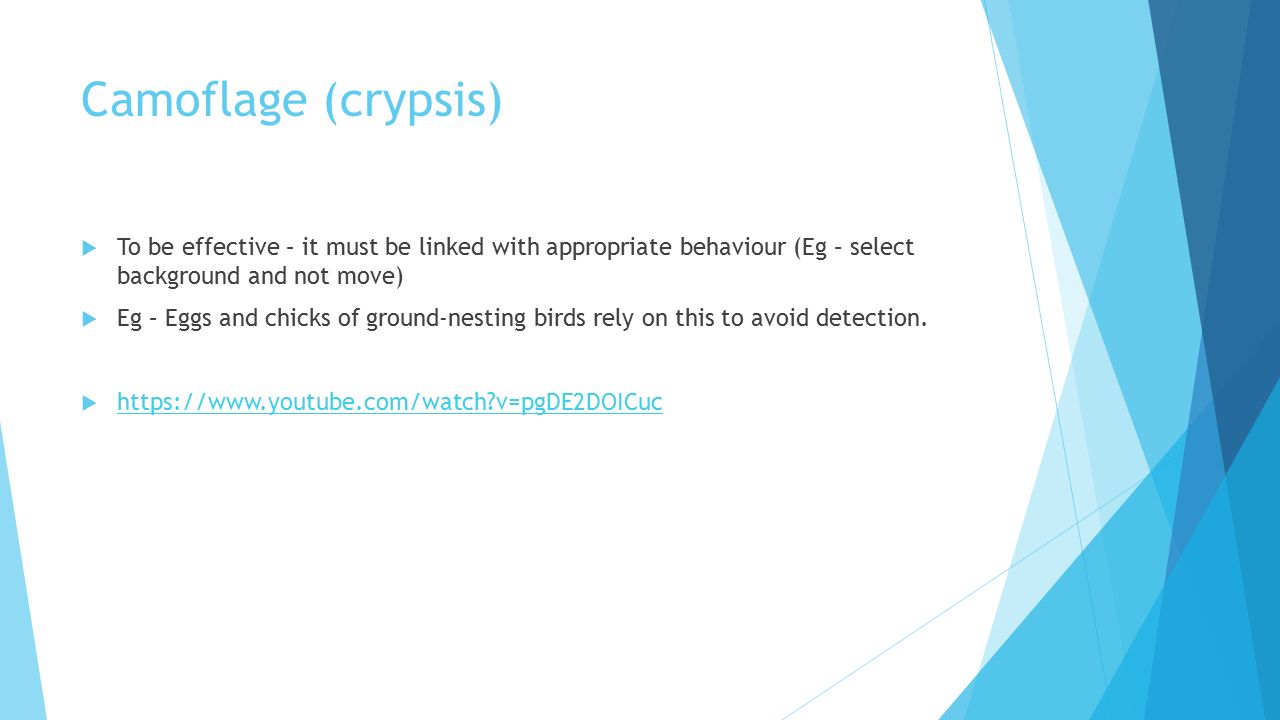 Camoflage (crypsis)

To be effective – it must be linked with appropriate behaviour (Eg – select background and not move)

Eg – Eggs and chicks of ground-nesting birds rely on this to avoid detection.

https://www.youtube.com/watch?v=pgDE2DOICuc